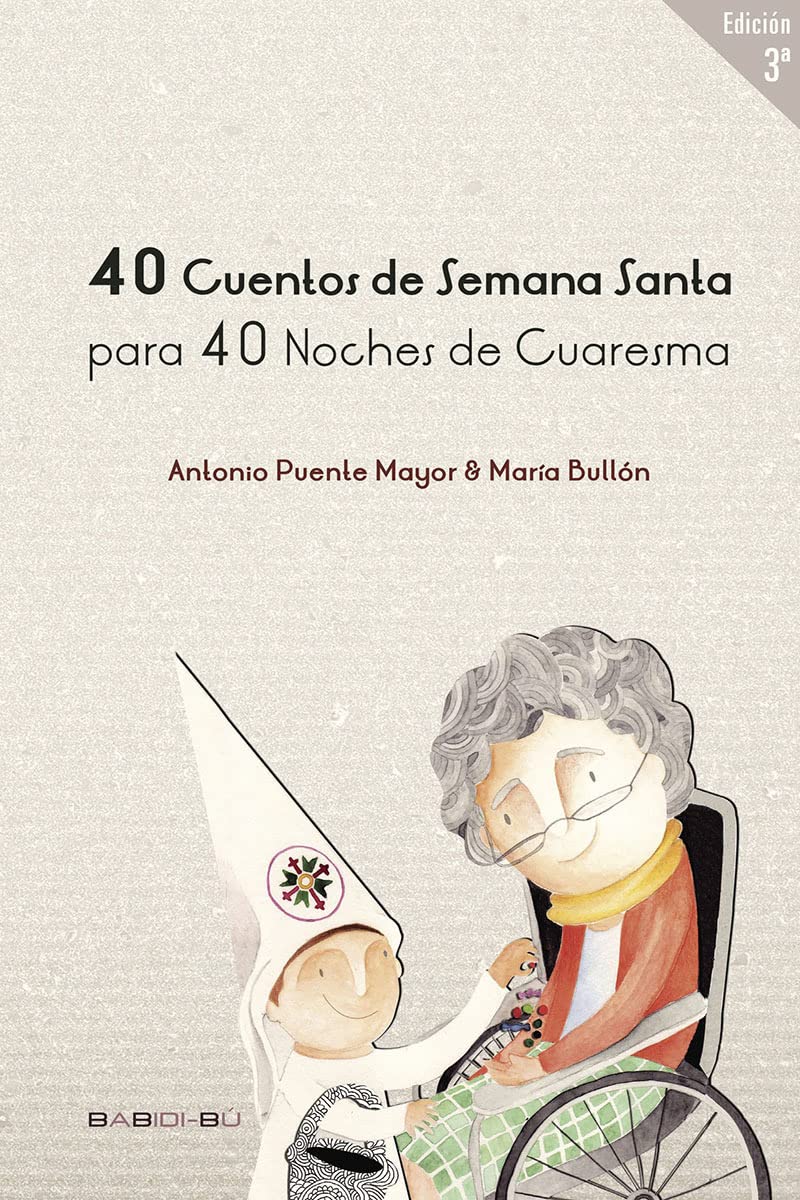 Edición
3ª

40 Cuentos de Semana Santa
para 40 Noches de Cuaresma

Antonio Puente Mayor & María Bullón

BABIDI-BÚ